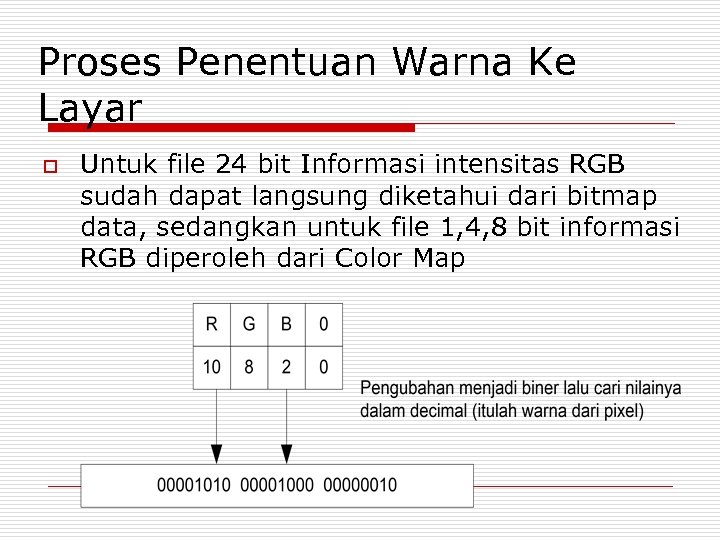 Proses Penentuan Warna Ke Layar

Untuk file 24 bit Informasi intensitas RGB sudah dapat langsung diketahui dari bitmap data, sedangkan untuk file 1,4,8 bit informasi RGB diperoleh dari Color Map

| R | G | B | 0 |
|---|---|---|---|
| 10 | 8 | 2 | 0 |

Pengubahan menjadi biner lalu cari nilainya dalam decimal (itulah warna dari pixel)

00001010 00001000 00000010